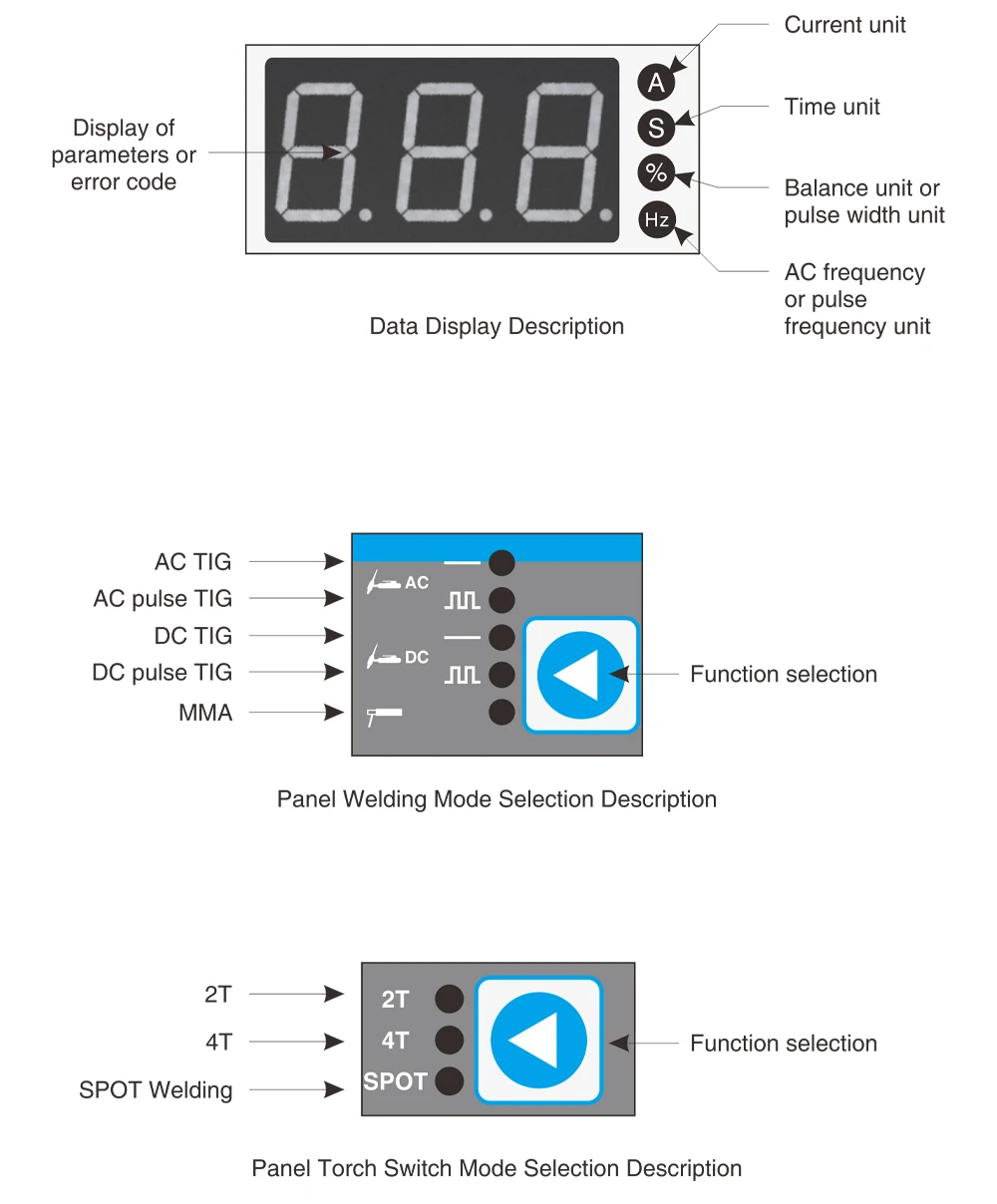 Display of parameters or error code

8.8.8.

A
S
%
Hz

Current unit
Time unit
Balance unit or pulse width unit
AC frequency or pulse frequency unit

Data Display Description

AC TIG
AC pulse TIG
DC TIG
DC pulse TIG
MMA

AC
DC

Function selection

Panel Welding Mode Selection Description

2T
4T
SPOT Welding

2T
4T
SPOT

Function selection

Panel Torch Switch Mode Selection Description